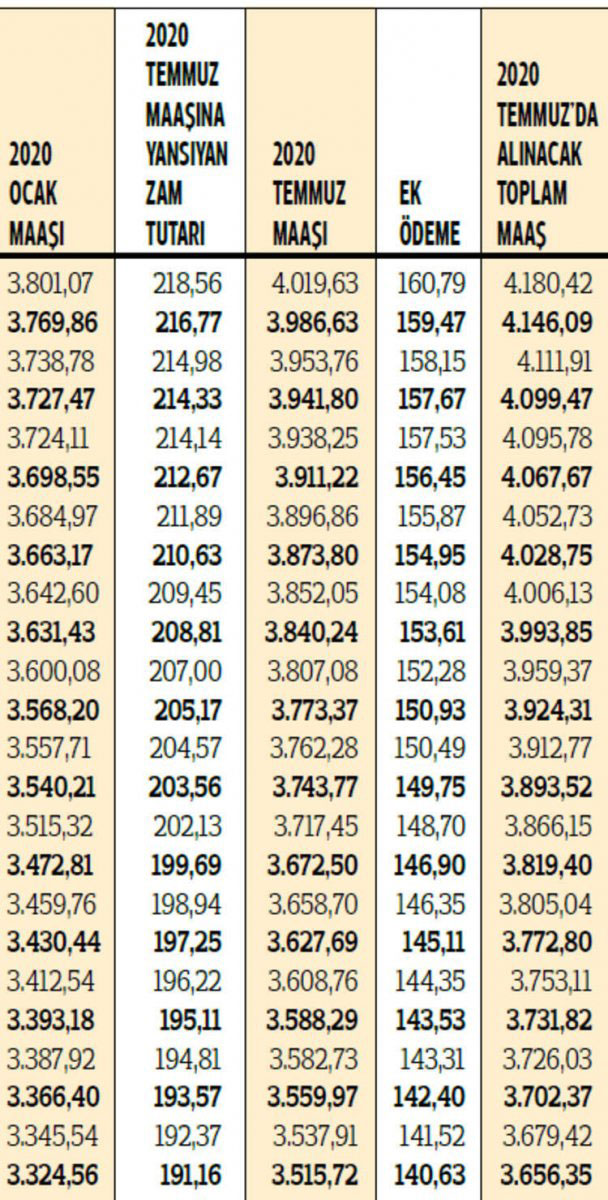 | 2020 OCAK MAAŞI | 2020 TEMMUZ MAAŞINA YANSIYAN ZAM TUTARI | 2020 TEMMUZ MAAŞI | EK ÖDEME | 2020 TEMMUZ'DA ALINACAK TOPLAM MAAŞ |
|---|---|---|---|---|
| 3.801,07 | 218,56 | 4.019,63 | 160,79 | 4.180,42 |
| 3.769,86 | 216,77 | 3.986,63 | 159,47 | 4.146,09 |
| 3.738,78 | 214,98 | 3.953,76 | 158,15 | 4.111,91 |
| 3.727,47 | 214,33 | 3.941,80 | 157,67 | 4.099,47 |
| 3.724,11 | 214,14 | 3.938,25 | 157,53 | 4.095,78 |
| 3.698,55 | 212,67 | 3.911,22 | 156,45 | 4.067,67 |
| 3.684,97 | 211,89 | 3.896,86 | 155,87 | 4.052,73 |
| 3.663,17 | 210,63 | 3.873,80 | 154,95 | 4.028,75 |
| 3.642,60 | 209,45 | 3.852,05 | 154,08 | 4.006,13 |
| 3.631,43 | 208,81 | 3.840,24 | 153,61 | 3.993,85 |
| 3.600,08 | 207,00 | 3.807,08 | 152,28 | 3.959,37 |
| 3.568,20 | 205,17 | 3.773,37 | 150,93 | 3.924,31 |
| 3.557,71 | 204,57 | 3.762,28 | 150,49 | 3.912,77 |
| 3.540,21 | 203,56 | 3.743,77 | 149,75 | 3.893,52 |
| 3.515,32 | 202,13 | 3.717,45 | 148,70 | 3.866,15 |
| 3.472,81 | 199,69 | 3.672,50 | 146,90 | 3.819,40 |
| 3.459,76 | 198,94 | 3.658,70 | 146,35 | 3.805,04 |
| 3.430,44 | 197,25 | 3.627,69 | 145,11 | 3.772,80 |
| 3.412,54 | 196,22 | 3.608,76 | 144,35 | 3.753,11 |
| 3.393,18 | 195,11 | 3.588,29 | 143,53 | 3.731,82 |
| 3.387,92 | 194,81 | 3.582,73 | 143,31 | 3.726,03 |
| 3.366,40 | 193,57 | 3.559,97 | 142,40 | 3.702,37 |
| 3.345,54 | 192,37 | 3.537,91 | 141,52 | 3.679,42 |
| 3.324,56 | 191,16 | 3.515,72 | 140,63 | 3.656,35 |